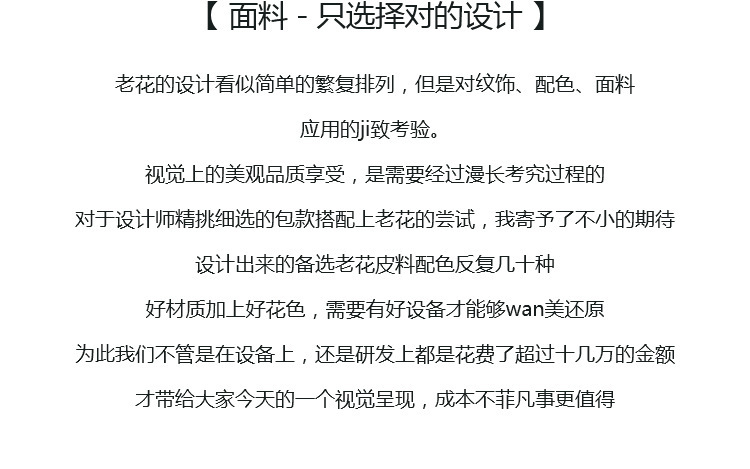 【 面料 - 只选择对的设计 】

老花的设计看似简单的繁复排列，但是对纹饰、配色、面料

应用的ji致考验。

视觉上的美观品质享受，是需要经过漫长考究过程的

对于设计师精挑细选的包款搭配上老花的尝试，我寄予了不小的期待

设计出来的备选老花皮料配色反复几十种

好材质加上好花色，需要有好设备才能够wan美还原

为此我们不管是在设备上，还是研发上都是花费了超过十几万的金额

才带给大家今天的一个视觉呈现，成本不菲凡事更值得